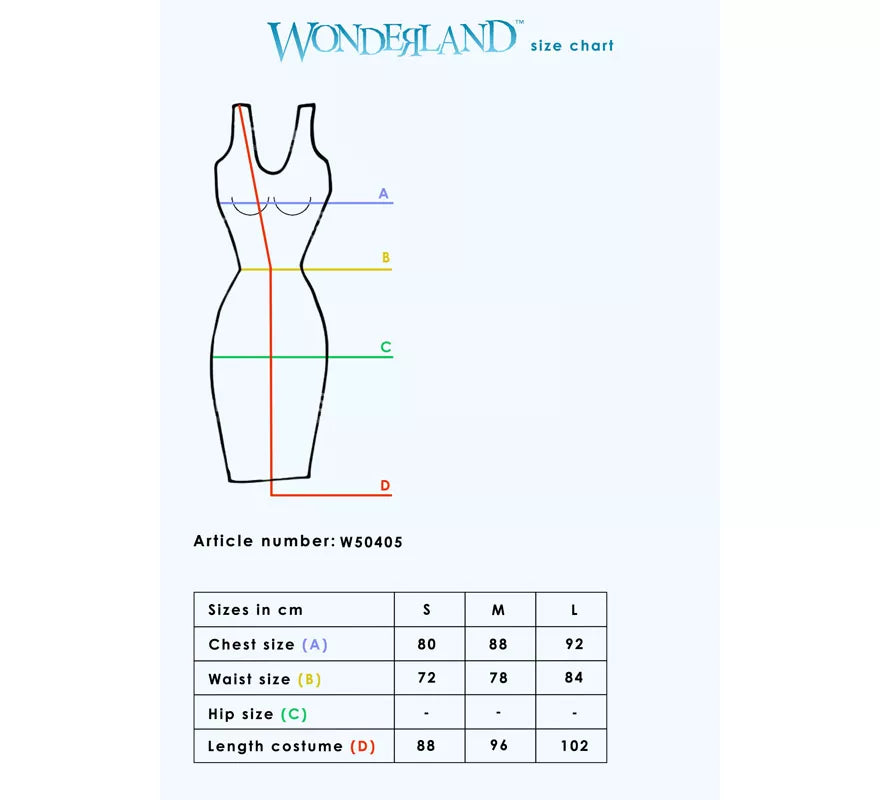 WONDERLAND™ size chart

A
B
C
D

Article number: W50405

| Sizes in cm | S | M | L |
|---|---|---|---|
| Chest size (A) | 80 | 88 | 92 |
| Waist size (B) | 72 | 78 | 84 |
| Hip size (C) | - | - | - |
| Length costume (D) | 88 | 96 | 102 |